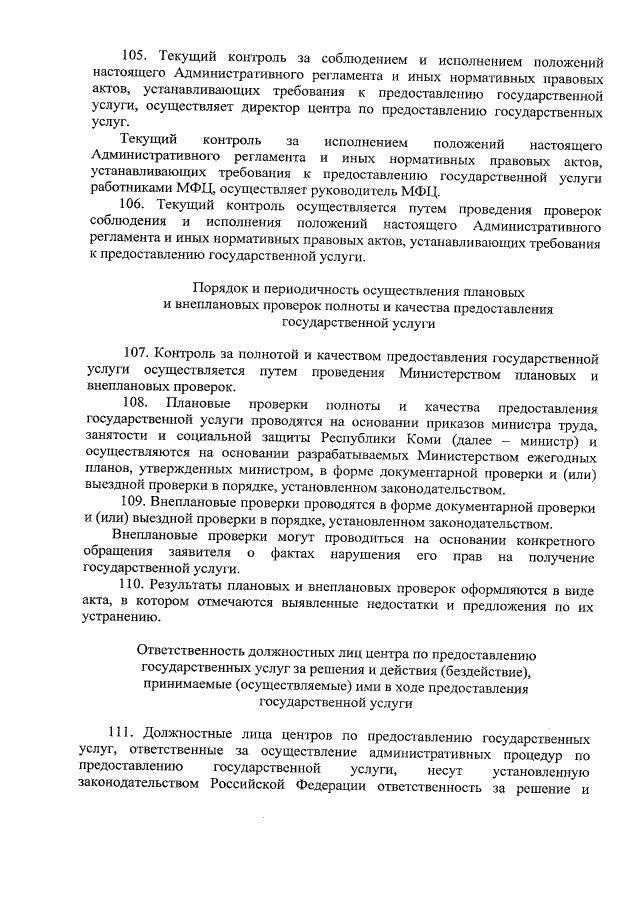 105. Текущий контроль за соблюдением и исполнением положений настоящего Административного регламента и иных нормативных правовых актов, устанавливающих требования к предоставлению государственной услуги, осуществляет директор центра по предоставлению государственных услуг.

Текущий контроль за исполнением положений настоящего Административного регламента и иных нормативных правовых актов, устанавливающих требования к предоставлению государственной услуги работниками МФЦ, осуществляет руководитель МФЦ.

106. Текущий контроль осуществляется путем проведения проверок соблюдения и исполнения положений настоящего Административного регламента и иных нормативных правовых актов, устанавливающих требования к предоставлению государственной услуги.

Порядок и периодичность осуществления плановых и внеплановых проверок полноты и качества предоставления государственной услуги

107. Контроль за полнотой и качеством предоставления государственной услуги осуществляется путем проведения Министерством плановых и внеплановых проверок.

108. Плановые проверки полноты и качества предоставления государственной услуги проводятся на основании приказов министра труда, занятости и социальной защиты Республики Коми (далее – министр) и осуществляются на основании разрабатываемых Министерством ежегодных планов, утвержденных министром, в форме документарной проверки и (или) выездной проверки в порядке, установленном законодательством.

109. Внеплановые проверки проводятся в форме документарной проверки и (или) выездной проверки в порядке, установленном законодательством.

Внеплановые проверки могут проводиться на основании конкретного обращения заявителя о фактах нарушения его прав на получение государственной услуги.

110. Результаты плановых и внеплановых проверок оформляются в виде акта, в котором отмечаются выявленные недостатки и предложения по их устранению.

Ответственность должностных лиц центра по предоставлению государственных услуг за решения и действия (бездействие), принимаемые (осуществляемые) ими в ходе предоставления государственной услуги

111. Должностные лица центров по предоставлению государственных услуг, ответственные за осуществление административных процедур по предоставлению государственной услуги, несут установленную законодательством Российской Федерации ответственность за решение и